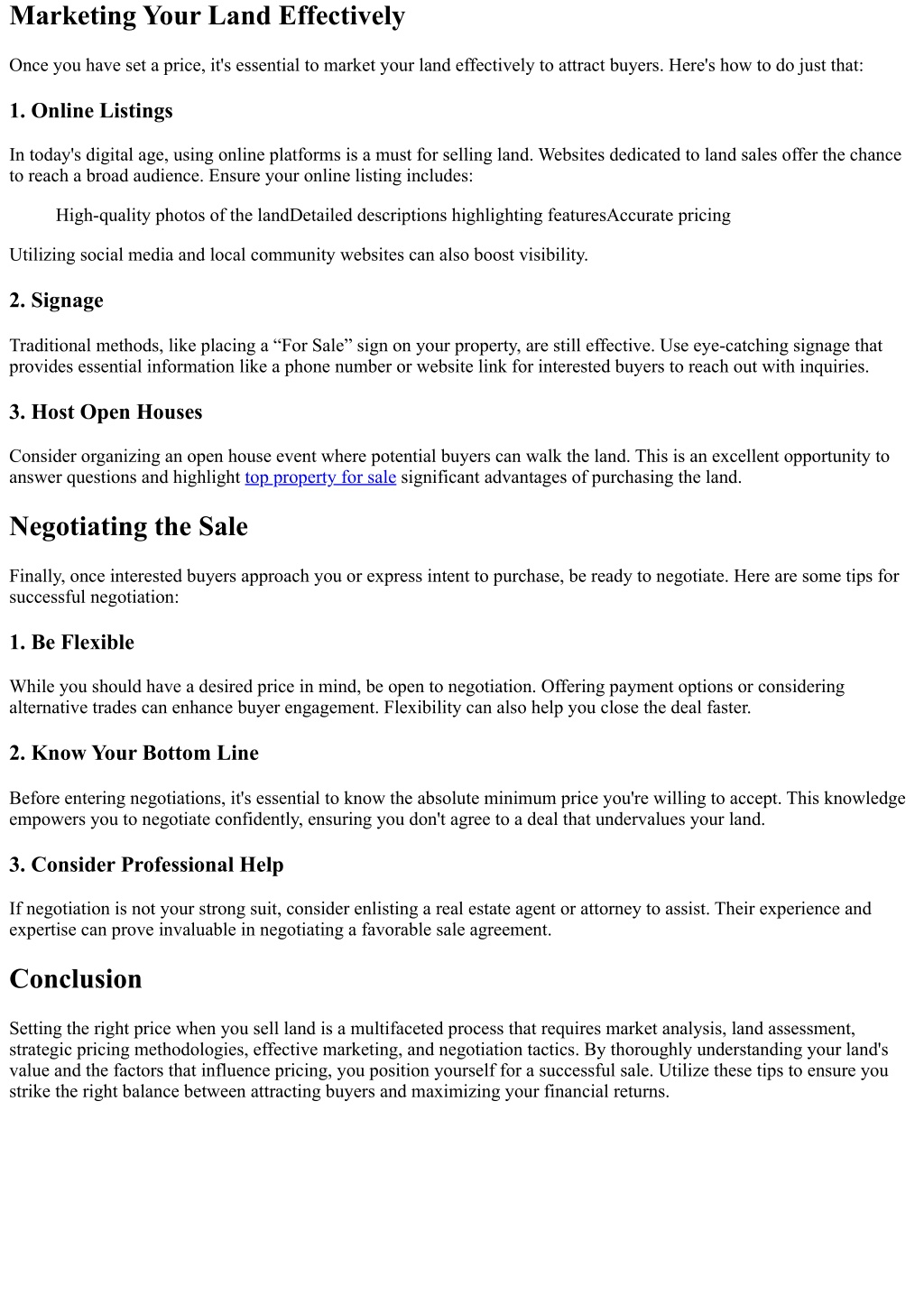 Marketing Your Land Effectively

Once you have set a price, it's essential to market your land effectively to attract buyers. Here's how to do just that:

1. Online Listings

In today's digital age, using online platforms is a must for selling land. Websites dedicated to land sales offer the chance to reach a broad audience. Ensure your online listing includes:

High-quality photos of the landDetailed descriptions highlighting featuresAccurate pricing

Utilizing social media and local community websites can also boost visibility.

2. Signage

Traditional methods, like placing a “For Sale” sign on your property, are still effective. Use eye-catching signage that provides essential information like a phone number or website link for interested buyers to reach out with inquiries.

3. Host Open Houses

Consider organizing an open house event where potential buyers can walk the land. This is an excellent opportunity to answer questions and highlight top property for sale significant advantages of purchasing the land.

Negotiating the Sale

Finally, once interested buyers approach you or express intent to purchase, be ready to negotiate. Here are some tips for successful negotiation:

1. Be Flexible

While you should have a desired price in mind, be open to negotiation. Offering payment options or considering alternative trades can enhance buyer engagement. Flexibility can also help you close the deal faster.

2. Know Your Bottom Line

Before entering negotiations, it's essential to know the absolute minimum price you're willing to accept. This knowledge empowers you to negotiate confidently, ensuring you don't agree to a deal that undervalues your land.

3. Consider Professional Help

If negotiation is not your strong suit, consider enlisting a real estate agent or attorney to assist. Their experience and expertise can prove invaluable in negotiating a favorable sale agreement.

Conclusion

Setting the right price when you sell land is a multifaceted process that requires market analysis, land assessment, strategic pricing methodologies, effective marketing, and negotiation tactics. By thoroughly understanding your land's value and the factors that influence pricing, you position yourself for a successful sale. Utilize these tips to ensure you strike the right balance between attracting buyers and maximizing your financial returns.